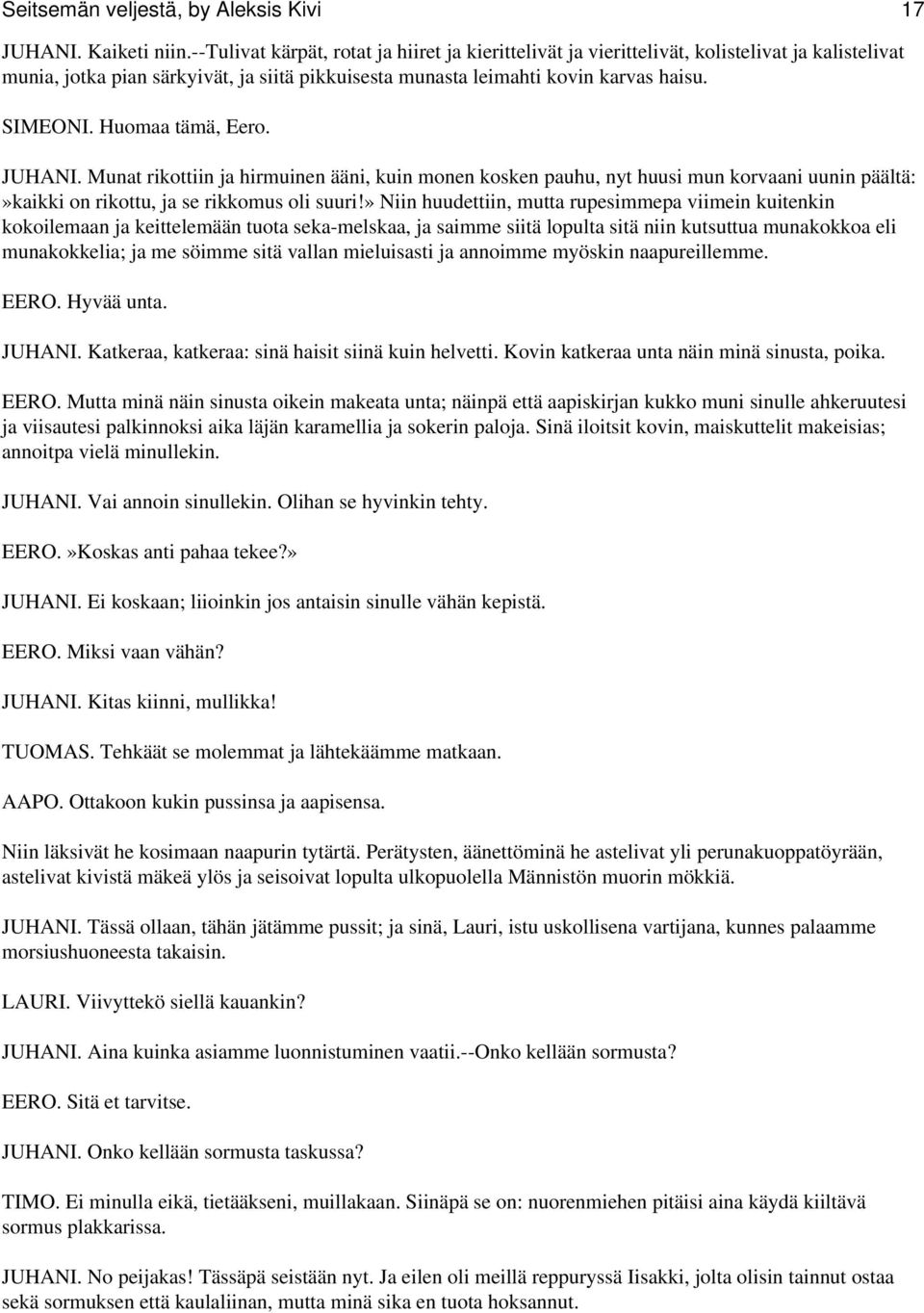 Seitsemän veljestä, by Aleksis Kivi 17

JUHANI. Kaiketi niin.--Tulivat kärpät, rotat ja hiiret ja kierittelivät ja vierittelivät, kolistelivat ja kalistelivat munia, jotka pian särkyivät, ja siitä pikkuisesta munasta leimahti kovin karvas haisu.

SIMEONI. Huomaa tämä, Eero.

JUHANI. Munat rikottiin ja hirmuinen ääni, kuin monen kosken pauhu, nyt huusi mun korvaani uunin päältä: »kaikki on rikottu, ja se rikkomus oli suuri!» Niin huudettiin, mutta rupesimmepa viimein kuitenkin kokoilemaan ja keittelemään tuota seka-melskaa, ja saimme siitä lopulta sitä niin kutsuttua munakokkoa eli munakokkelia; ja me söimme sitä vallan mieluisasti ja annoimme myöskin naapureillemme.

EERO. Hyvää unta.

JUHANI. Katkeraa, katkeraa: sinä haisit siinä kuin helvetti. Kovin katkeraa unta näin minä sinusta, poika.

EERO. Mutta minä näin sinusta oikein makeata unta; näinpä että aapiskirjan kukko muni sinulle ahkeruutesi ja viisautesi palkinnoksi aika läjän karamellia ja sokerin paloja. Sinä iloitsit kovin, maiskuttelit makeisias; annoitpa vielä minullekin.

JUHANI. Vai annoin sinullekin. Olihan se hyvinkin tehty.

EERO.»Koskas anti pahaa tekee?»

JUHANI. Ei koskaan; liioinkin jos antaisin sinulle vähän kepistä.

EERO. Miksi vaan vähän?

JUHANI. Kitas kiinni, mullikka!

TUOMAS. Tehkäät se molemmat ja lähtekäämme matkaan.

AAPO. Ottakoon kukin pussinsa ja aapisensa.

Niin läksivät he kosimaan naapurin tytärtä. Perätysten, äänettöminä he astelivat yli perunakuoppatöyrään, astelivat kivistä mäkeä ylös ja seisoivat lopulta ulkopuolella Männistön muorin mökkiä.

JUHANI. Tässä ollaan, tähän jätämme pussit; ja sinä, Lauri, istu uskollisena vartijana, kunnes palaamme morsiushuoneesta takaisin.

LAURI. Viivyttekö siellä kauankin?

JUHANI. Aina kuinka asiamme luonnistuminen vaatii.--Onko kellään sormusta?

EERO. Sitä et tarvitse.

JUHANI. Onko kellään sormusta taskussa?

TIMO. Ei minulla eikä, tietääkseni, muillakaan. Siinäpä se on: nuorenmiehen pitäisi aina käydä kiiltävä sormus plakkarissa.

JUHANI. No peijakas! Tässäpä seistään nyt. Ja eilen oli meillä reppuryssä Iisakki, jolta olisin tainnut ostaa sekä sormuksen että kaulaliinan, mutta minä sika en tuota hoksannut.